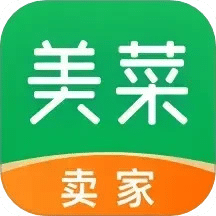 美菜

卖家